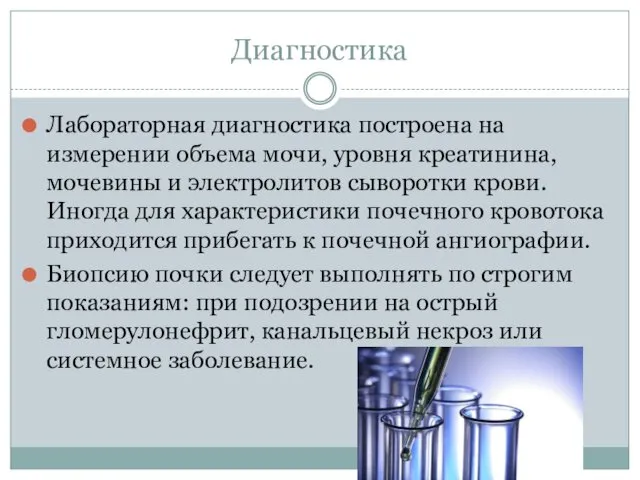 Диагностика

Лабораторная диагностика построена на измерении объема мочи, уровня креатинина, мочевины и электролитов сыворотки крови. Иногда для характеристики почечного кровотока приходится прибегать к почечной ангиографии.

Биопсию почки следует выполнять по строгим показаниям: при подозрении на острый гломерулонефрит, канальцевый некроз или системное заболевание.